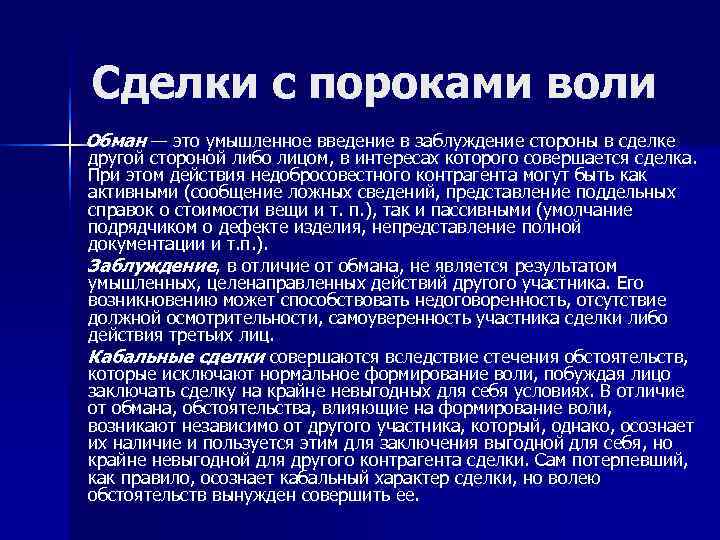 Сделки с пороками воли

Обман — это умышленное введение в заблуждение стороны в сделке другой стороной либо лицом, в интересах которого совершается сделка. При этом действия недобросовестного контрагента могут быть как активными (сообщение ложных сведений, представление поддельных справок о стоимости вещи и т. п.), так и пассивными (умолчание подрядчиком о дефекте изделия, непредставление полной документации и т.п.).

Заблуждение, в отличие от обмана, не является результатом умышленных, целенаправленных действий другого участника. Его возникновению может способствовать недоговоренность, отсутствие должной осмотрительности, самоуверенность участника сделки либо действия третьих лиц.

Кабальные сделки совершаются вследствие стечения обстоятельств, которые исключают нормальное формирование воли, побуждая лицо заключать сделку на крайне невыгодных для себя условиях. В отличие от обмана, обстоятельства, влияющие на формирование воли, возникают независимо от другого участника, который, однако, осознает их наличие и пользуется этим для заключения выгодной для себя, но крайне невыгодной для другого контрагента сделки. Сам потерпевший, как правило, осознает кабальный характер сделки, но волею обстоятельств вынужден совершить ее.